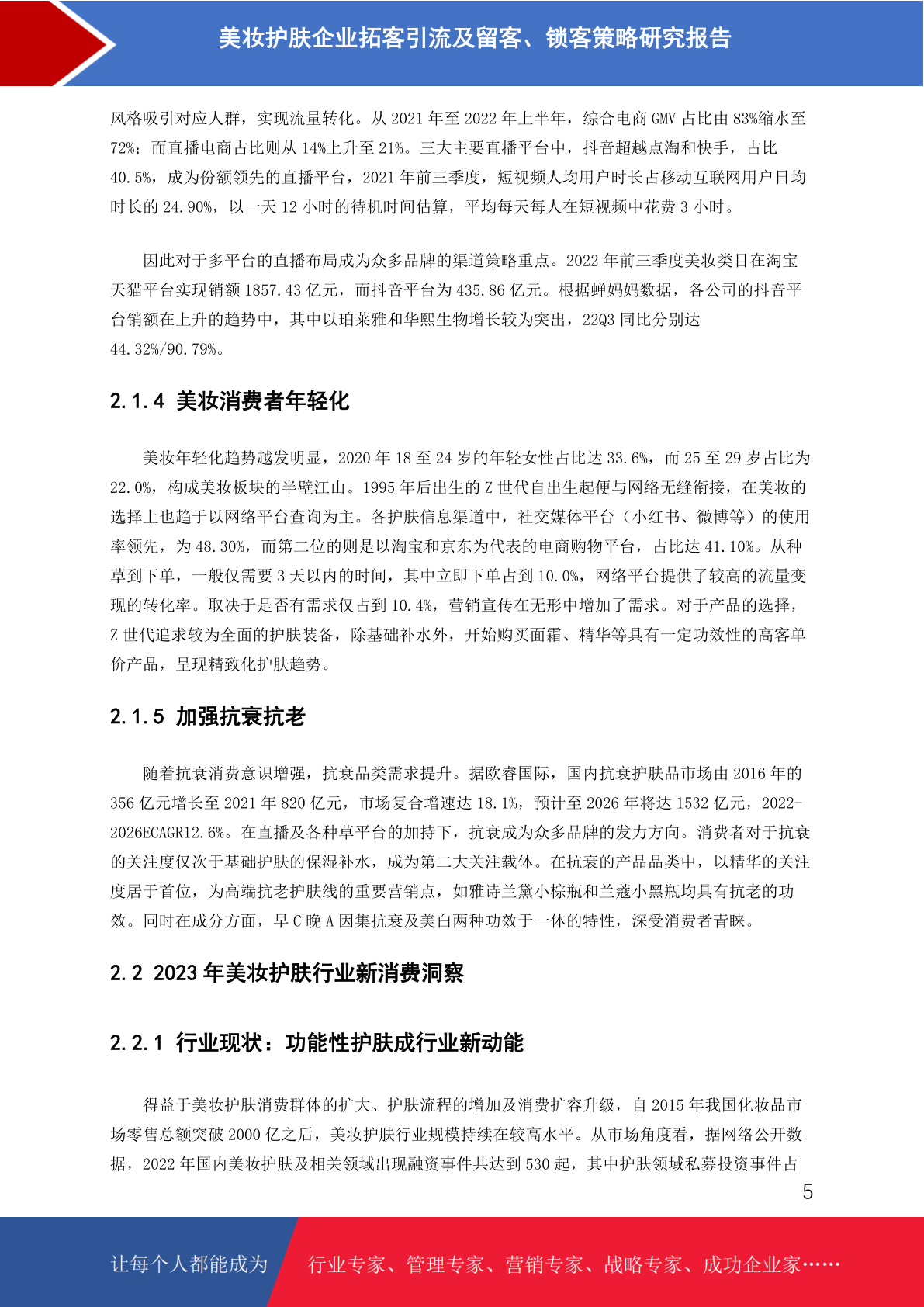 美妆护肤企业拓客引流及留客、锁客策略研究报告

风格吸引对应人群，实现流量转化。从 2021 年至 2022 年上半年，综合电商 GMV 占比由 83%缩水至 72%；而直播电商占比则从 14%上升至 21%。三大主要直播平台中，抖音超越点淘和快手，占比 40.5%，成为份额领先的直播平台，2021 年前三季度，短视频人均用户时长占移动互联网用户日均时长的 24.90%，以一天 12 小时的待机时间估算，平均每天每人在短视频中花费 3 小时。

因此对于多平台的直播布局成为众多品牌的渠道策略重点。2022 年前三季度美妆类目在淘宝天猫平台实现销额 1857.43 亿元，而抖音平台为 435.86 亿元。根据蝉妈妈数据，各公司的抖音平台销额在上升的趋势中，其中以珀莱雅和华熙生物增长较为突出，22Q3 同比分别达 44.32%/90.79%。

2.1.4 美妆消费者年轻化

美妆年轻化趋势越发明显，2020 年 18 至 24 岁的年轻女性占比达 33.6%，而 25 至 29 岁占比为 22.0%，构成美妆板块的半壁江山。1995 年后出生的 Z 世代自出生起便与网络无缝衔接，在美妆的选择上也趋于以网络平台查询为主。各护肤信息渠道中，社交媒体平台（小红书、微博等）的使用率领先，为 48.30%，而第二位的则是以淘宝和京东为代表的电商购物平台，占比达 41.10%。从种草到下单，一般仅需要 3 天以内的时间，其中立即下单占到 10.0%，网络平台提供了较高的流量变现的转化率。取决于是否有需求仅占到 10.4%，营销宣传在无形中增加了需求。对于产品的选择，Z 世代追求较为全面的护肤装备，除基础补水外，开始购买面霜、精华等具有一定功效性的高客单价产品，呈现精致化护肤趋势。

2.1.5 加强抗衰抗老

随着抗衰消费意识增强，抗衰品类需求提升。据欧睿国际，国内抗衰护肤品市场由 2016 年的 356 亿元增长至 2021 年 820 亿元，市场复合增速达 18.1%，预计至 2026 年将达 1532 亿元，2022-2026ECAGR12.6%。在直播及各种草平台的加持下，抗衰成为众多品牌的发力方向。消费者对于抗衰的关注度仅次于基础护肤的保湿补水，成为第二大关注载体。在抗衰的产品品类中，以精华的关注度居于首位，为高端抗老护肤线的重要营销点，如雅诗兰黛小棕瓶和兰蔻小黑瓶均具有抗老的功效。同时在成分方面，早 C 晚 A 因集抗衰及美白两种功效于一体的特性，深受消费者青睐。

2.2 2023 年美妆护肤行业新消费洞察

2.2.1 行业现状：功能性护肤成行业新动能

得益于美妆护肤消费群体的扩大、护肤流程的增加及消费扩容升级，自 2015 年我国化妆品市场零售总额突破 2000 亿之后，美妆护肤行业规模持续在较高水平。从市场角度看，据网络公开数据，2022 年国内美妆护肤及相关领域出现融资事件共达到 530 起，其中护肤领域私募投资事件占

5

让每个人都能成为 行业专家、管理专家、营销专家、战略专家、成功企业家……